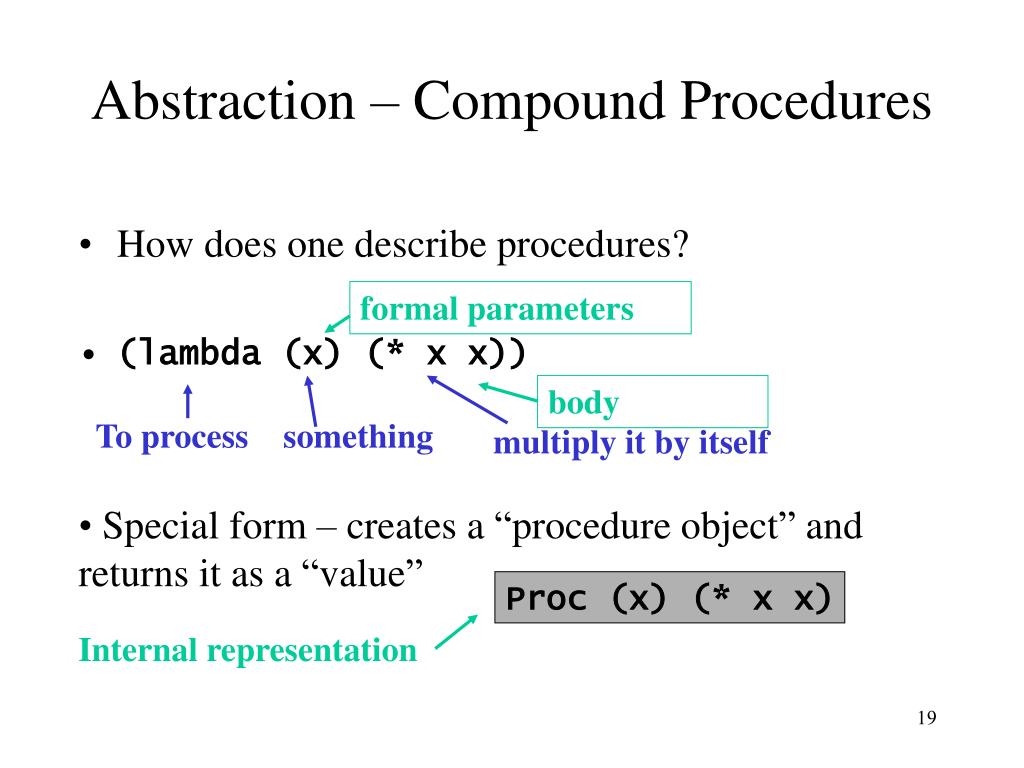 Abstraction – Compound Procedures

• How does one describe procedures?

formal parameters

• (lambda (x) (* x x))

body

To process something multiply it by itself

• Special form – creates a “procedure object” and returns it as a “value”

Proc (x) (* x x)

Internal representation

19